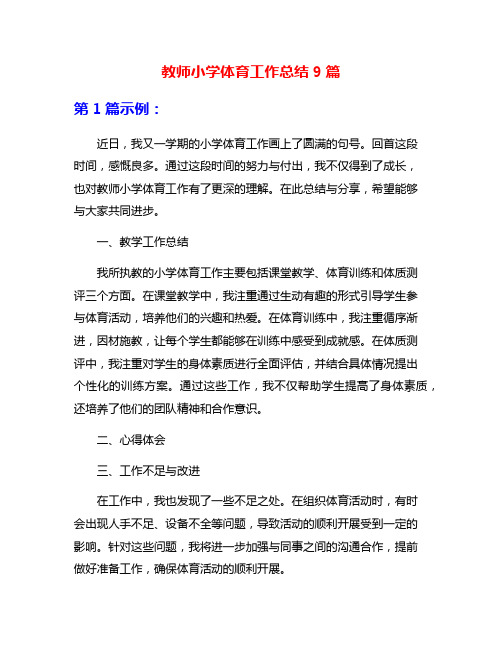 教师小学体育工作总结 9 篇

第 1 篇示例：

近日，我又一学期的小学体育工作画上了圆满的句号。回首这段时间，感慨良多。通过这段时间的努力与付出，我不仅得到了成长，也对教师小学体育工作有了更深的理解。在此总结与分享，希望能够与大家共同进步。

一、教学工作总结

我所执教的小学体育工作主要包括课堂教学、体育训练和体质测评三个方面。在课堂教学中，我注重通过生动有趣的形式引导学生参与体育活动，培养他们的兴趣和热爱。在体育训练中，我注重循序渐进，因材施教，让每个学生都能够在训练中感受到成就感。在体质测评中，我注重对学生的身体素质进行全面评估，并结合具体情况提出个性化的训练方案。通过这些工作，我不仅帮助学生提高了身体素质，还培养了他们的团队精神和合作意识。

二、心得体会

三、工作不足与改进

在工作中，我也发现了一些不足之处。在组织体育活动时，有时会出现人手不足、设备不全等问题，导致活动的顺利开展受到一定的影响。针对这些问题，我将进一步加强与同事之间的沟通合作，提前做好准备工作，确保体育活动的顺利开展。